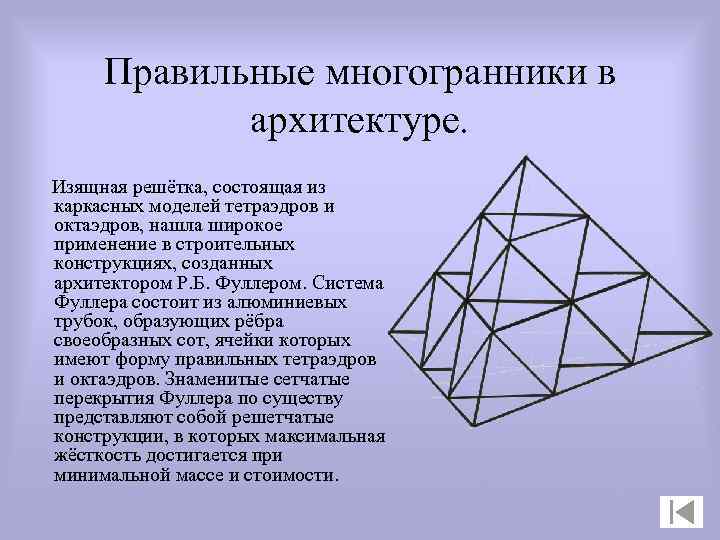 Правильные многогранники в архитектуре.

Изящная решётка, состоящая из каркасных моделей тетраэдров и октаэдров, нашла широкое применение в строительных конструкциях, созданных архитектором Р.Б. Фуллером. Система Фуллера состоит из алюминиевых трубок, образующих рёбра своеобразных сот, ячейки которых имеют форму правильных тетраэдров и октаэдров. Знаменитые сетчатые перекрытия Фуллера по существу представляют собой решетчатые конструкции, в которых максимальная жёсткость достигается при минимальной массе и стоимости.